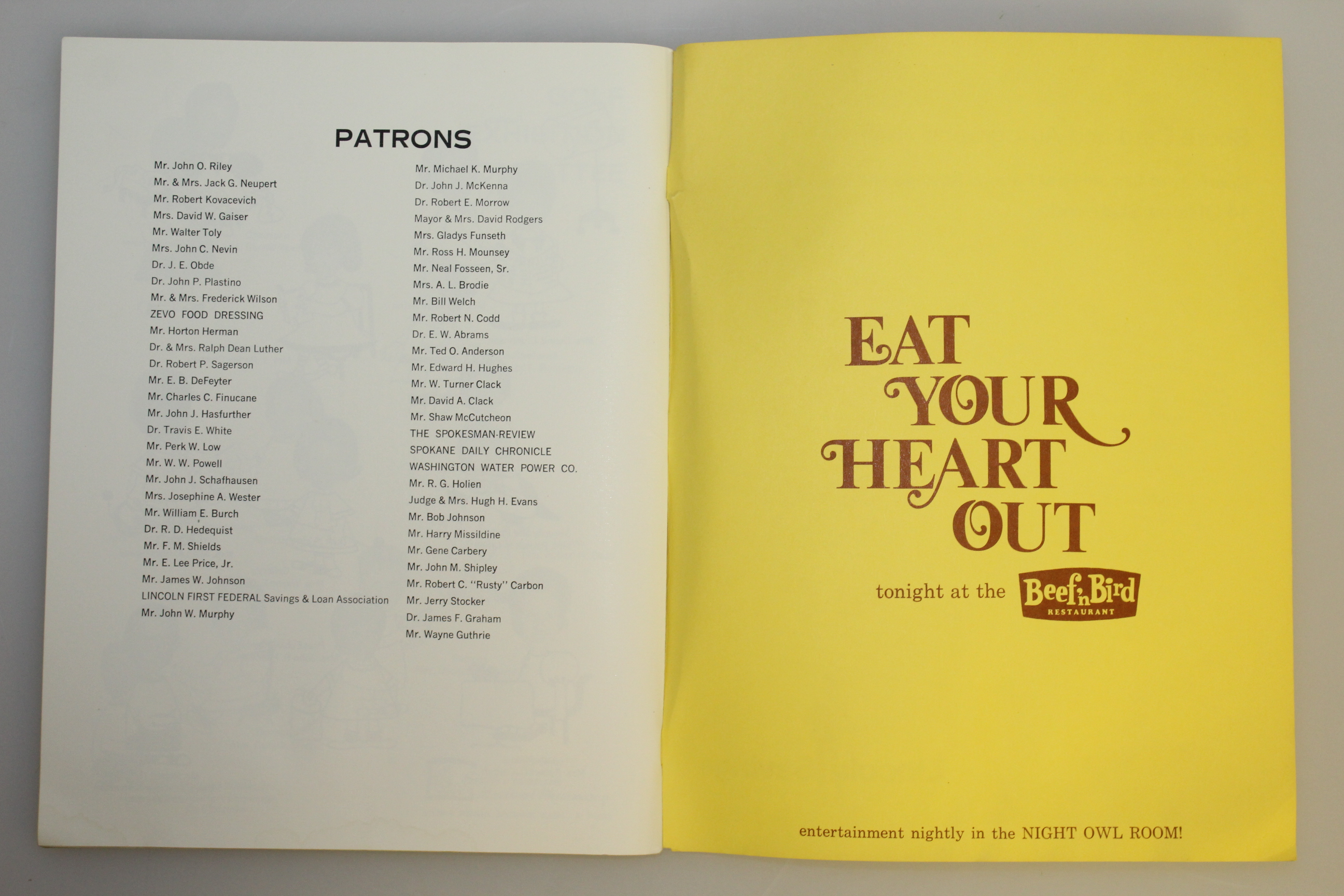 PATRONS

Mr. John O. Riley
Mr. & Mrs. Jack G. Neupert
Mr. Robert Kovacevich
Mrs. David W. Gaiser
Mr. Walter Toly
Mrs. John C. Nevin
Dr. J. E. Obde
Dr. John P. Plastino
Mr. & Mrs. Frederick Wilson
ZEVO FOOD DRESSING
Mr. Horton Herman
Dr. & Mrs. Ralph Dean Luther
Dr. Robert P. Sagerson
Mr. E. B. DeFeyter
Mr. Charles C. Finucane
Mr. John J. Hasfurther
Dr. Travis E. White
Mr. Perk W. Low
Mr. W. W. Powell
Mr. John J. Schafhausen
Mrs. Josephine A. Wester
Mr. William E. Burch
Dr. R. D. Hedequist
Mr. F. M. Shields
Mr. E. Lee Price, Jr.
Mr. James W. Johnson
LINCOLN FIRST FEDERAL Savings & Loan Association
Mr. John W. Murphy

Mr. Michael K. Murphy
Dr. John J. McKenna
Dr. Robert E. Morrow
Mayor & Mrs. David Rodgers
Mrs. Gladys Funseth
Mr. Ross H. Mounsey
Mr. Neal Fosseen, Sr.
Mrs. A. L. Brodie
Mr. Bill Welch
Mr. Robert N. Codd
Dr. E. W. Abrams
Mr. Ted O. Anderson
Mr. Edward H. Hughes
Mr. W. Turner Clack
Mr. David A. Clack
Mr. Shaw McCutcheon
THE SPOKESMAN-REVIEW
SPOKANE DAILY CHRONICLE
WASHINGTON WATER POWER CO.
Mr. R. G. Holien
Judge & Mrs. Hugh H. Evans
Mr. Bob Johnson
Mr. Harry Missildine
Mr. Gene Carbery
Mr. John M. Shipley
Mr. Robert C. "Rusty" Carbon
Mr. Jerry Stocker
Dr. James F. Graham
Mr. Wayne Guthrie

EAT YOUR HEART OUT

tonight at the Beef'n Bird RESTAURANT

entertainment nightly in the NIGHT OWL ROOM!